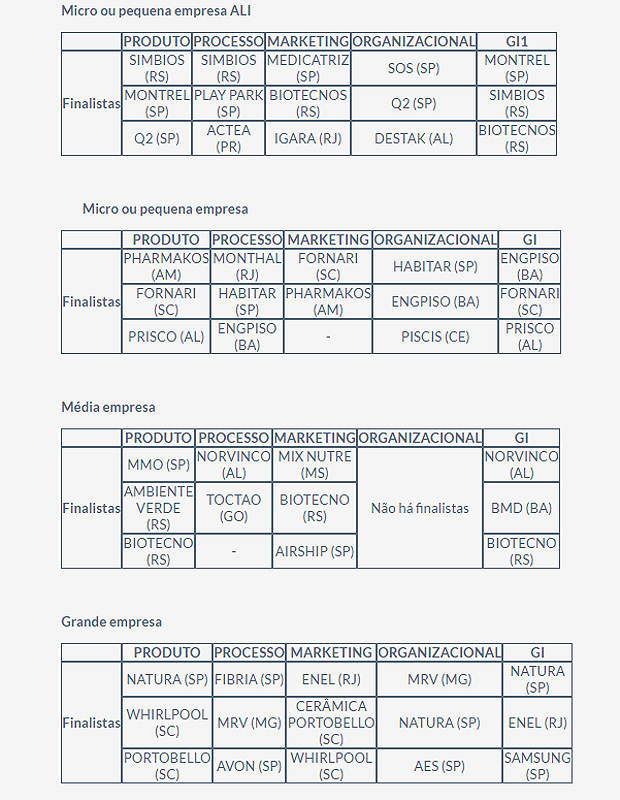 Micro ou pequena empresa ALI

| | PRODUTO | PROCESSO | MARKETING | ORGANIZACIONAL | GI1 |
|---|---|---|---|---|---|
| Finalistas | SIMBIOS (RS) | SIMBIOS (RS) | MEDICATRIZ (SP) | SOS (SP) | MONTREL (SP) |
| | MONTREL (SP) | PLAY PARK (SP) | BIOTECNOS (RS) | Q2 (SP) | SIMBIOS (RS) |
| | Q2 (SP) | ACTEA (PR) | IGARA (RJ) | DESTAK (AL) | BIOTECNOS (RS) |

Micro ou pequena empresa

| | PRODUTO | PROCESSO | MARKETING | ORGANIZACIONAL | GI |
|---|---|---|---|---|---|
| Finalistas | PHARMAKOS (AM) | MONTHAL (RJ) | FORNARI (SC) | HABITAR (SP) | ENGPISO (BA) |
| | FORNARI (SC) | HABITAR (SP) | PHARMAKOS (AM) | ENGPISO (BA) | FORNARI (SC) |
| | PRISCO (AL) | ENGPISO (BA) | - | PISCIS (CE) | PRISCO (AL) |

Média empresa

| | PRODUTO | PROCESSO | MARKETING | ORGANIZACIONAL | GI |
|---|---|---|---|---|---|
| Finalistas | MMO (SP) | NORVINCO (AL) | MIX NUTRE (MS) | Não há finalistas | NORVINCO (AL) |
| | AMBIENTE VERDE (RS) | TOCTAO (GO) | BIOTECNO (RS) | | BMD (BA) |
| | BIOTECNO (RS) | - | AIRSHIP (SP) | | BIOTECNO (RS) |

Grande empresa

| | PRODUTO | PROCESSO | MARKETING | ORGANIZACIONAL | GI |
|---|---|---|---|---|---|
| Finalistas | NATURA (SP) | FIBRIA (SP) | ENEL (RJ) | MRV (MG) | NATURA (SP) |
| | WHIRLPOOL (SC) | MRV (MG) | CERÂMICA PORTOBELLO (SC) | NATURA (SP) | ENEL (RJ) |
| | PORTOBELLO (SC) | AVON (SP) | WHIRLPOOL (SC) | AES (SP) | SAMSUNG (SP) |